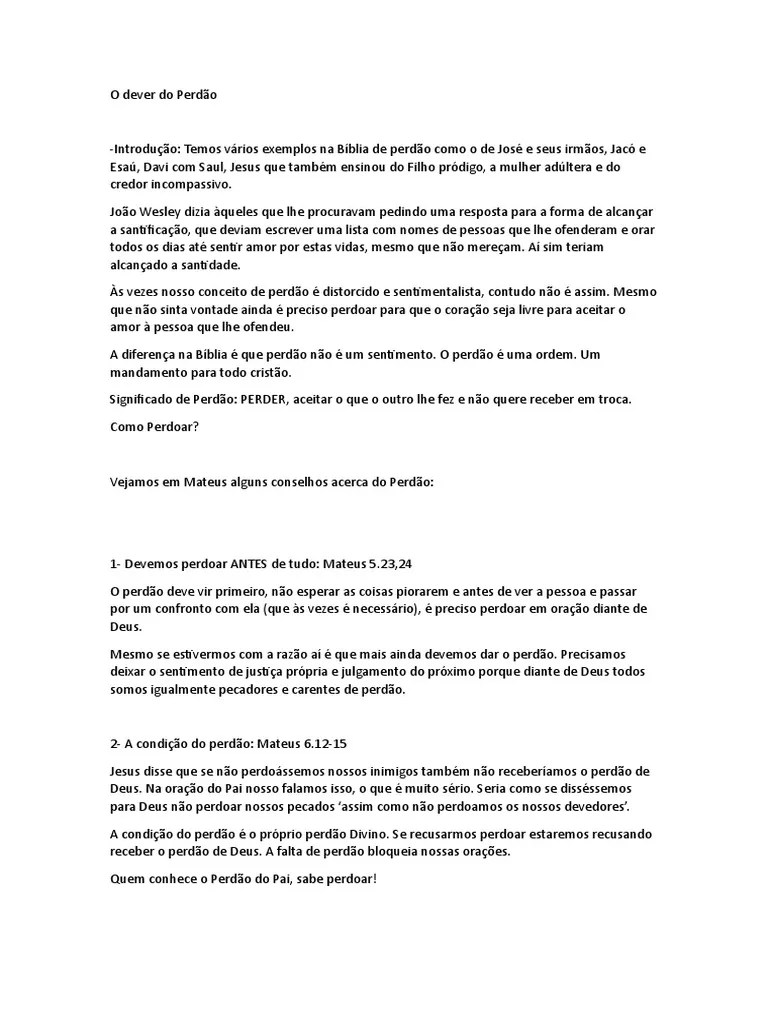 O dever do Perdão

-Introdução: Temos vários exemplos na Bíblia de perdão como o de José e seus irmãos, Jacó e Esaú, Davi com Saul, Jesus que também ensinou do Filho pródigo, a mulher adúltera e do credor incompassivo.

João Wesley dizia àqueles que lhe procuravam pedindo uma resposta para a forma de alcançar a santificação, que deviam escrever uma lista com nomes de pessoas que lhe ofenderam e orar todos os dias até sentir amor por estas vidas, mesmo que não mereçam. Ai sim teriam alcançado a santidade.

Às vezes nosso conceito de perdão é distorcido e sentimentalista, contudo não é assim. Mesmo que não sinta vontade ainda é preciso perdoar para que o coração seja livre para aceitar o amor à pessoa que lhe ofendeu.

A diferença na Bíblia é que perdão não é um sentimento. O perdão é uma ordem. Um mandamento para todo cristão.

Significado de Perdão: PERDER, aceitar o que o outro lhe fez e não quere receber em troca.

Como Perdoar?

Vejamos em Mateus alguns conselhos acerca do Perdão:

1- Devemos perdoar ANTES de tudo: Mateus 5.23,24

O perdão deve vir primeiro, não esperar as coisas piorarem e antes de ver a pessoa e passar por um confronto com ela (que às vezes é necessário), é preciso perdoar em oração diante de Deus.

Mesmo se estivermos com a razão aí é que mais ainda devemos dar o perdão. Precisamos deixar o sentimento de justiça própria e julgamento do próximo porque diante de Deus todos somos igualmente pecadores e carentes de perdão.

2- A condição do perdão: Mateus 6.12-15

Jesus disse que se não perdoássemos nossos inimigos também não receberíamos o perdão de Deus. Na oração do Pai nosso falamos isso, o que é muito sério. Seria como se disséssemos para Deus não perdoar nossos pecados 'assim como não perdoamos os nossos devedores'.

A condição do perdão é o próprio perdão Divino. Se recusarmos perdoar estaremos recusando receber o perdão de Deus. A falta de perdão bloqueia nossas orações.

Quem conhece o Perdão do Pai, sabe perdoar!